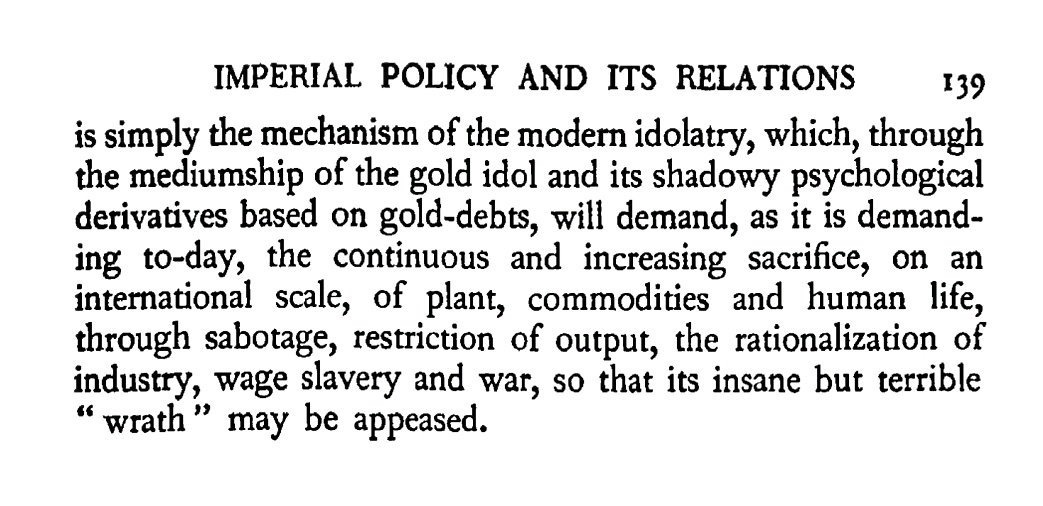 IMPERIAL POLICY AND ITS RELATIONS 139

is simply the mechanism of the modern idolatry, which, through the mediumship of the gold idol and its shadowy psychological derivatives based on gold-debts, will demand, as it is demanding to-day, the continuous and increasing sacrifice, on an international scale, of plant, commodities and human life, through sabotage, restriction of output, the rationalization of industry, wage slavery and war, so that its insane but terrible "wrath" may be appeased.